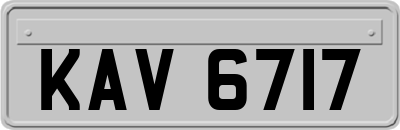 KAV 6717